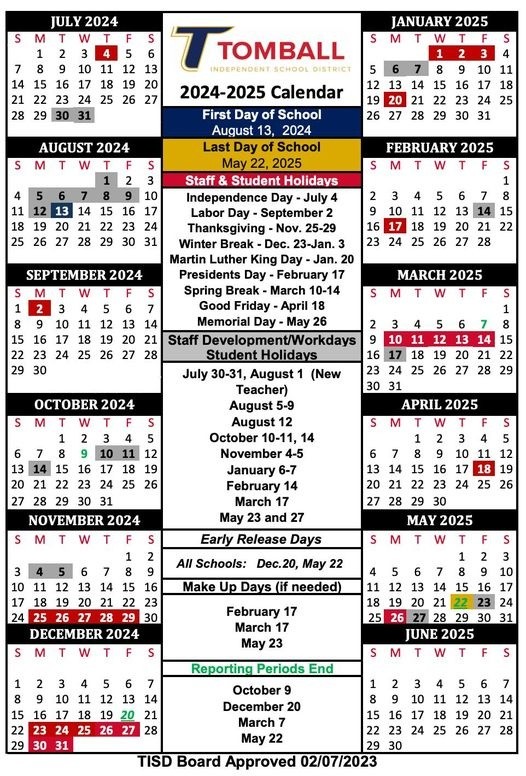 JULY 2024

| S | M | T | W | T | F | S |
|---|---|---|---|---|---|---|
| | 1 | 2 | 3 | 4 | 5 | 6 |
| 7 | 8 | 9 | 10 | 11 | 12 | 13 |
| 14 | 15 | 16 | 17 | 18 | 19 | 20 |
| 21 | 22 | 23 | 24 | 25 | 26 | 27 |
| 28 | 29 | 30 | 31 | | | |

AUGUST 2024

| S | M | T | W | T | F | S |
|---|---|---|---|---|---|---|
| | | | | 1 | 2 | 3 |
| 4 | 5 | 6 | 7 | 8 | 9 | 10 |
| 11 | 12 | 13 | 14 | 15 | 16 | 17 |
| 18 | 19 | 20 | 21 | 22 | 23 | 24 |
| 25 | 26 | 27 | 28 | 29 | 30 | 31 |

SEPTEMBER 2024

| S | M | T | W | T | F | S |
|---|---|---|---|---|---|---|
| 1 | 2 | 3 | 4 | 5 | 6 | 7 |
| 8 | 9 | 10 | 11 | 12 | 13 | 14 |
| 15 | 16 | 17 | 18 | 19 | 20 | 21 |
| 22 | 23 | 24 | 25 | 26 | 27 | 28 |
| 29 | 30 | | | | | |

OCTOBER 2024

| S | M | T | W | T | F | S |
|---|---|---|---|---|---|---|
| | | 1 | 2 | 3 | 4 | 5 |
| 6 | 7 | 8 | 9 | 10 | 11 | 12 |
| 13 | 14 | 15 | 16 | 17 | 18 | 19 |
| 20 | 21 | 22 | 23 | 24 | 25 | 26 |
| 27 | 28 | 29 | 30 | 31 | | |

NOVEMBER 2024

| S | M | T | W | T | F | S |
|---|---|---|---|---|---|---|
| | | | | | 1 | 2 |
| 3 | 4 | 5 | 6 | 7 | 8 | 9 |
| 10 | 11 | 12 | 13 | 14 | 15 | 16 |
| 17 | 18 | 19 | 20 | 21 | 22 | 23 |
| 24 | 25 | 26 | 27 | 28 | 29 | 30 |

DECEMBER 2024

| S | M | T | W | T | F | S |
|---|---|---|---|---|---|---|
| 1 | 2 | 3 | 4 | 5 | 6 | 7 |
| 8 | 9 | 10 | 11 | 12 | 13 | 14 |
| 15 | 16 | 17 | 18 | 19 | 20 | 21 |
| 22 | 23 | 24 | 25 | 26 | 27 | 28 |
| 29 | 30 | 31 | | | | |

TOMBALL
INDEPENDENT SCHOOL DISTRICT

2024-2025 Calendar

First Day of School
August 13, 2024

Last Day of School
May 22, 2025

Staff & Student Holidays
Independence Day - July 4
Labor Day - September 2
Thanksgiving - Nov. 25-29
Winter Break - Dec. 23-Jan. 3
Martin Luther King Day - Jan. 20
Presidents Day - February 17
Spring Break - March 10-14
Good Friday - April 18
Memorial Day - May 26

Staff Development/Workdays
Student Holidays
July 30-31, August 1 (New Teacher)
August 5-9
August 12
October 10-11, 14
November 4-5
January 6-7
February 14
March 17
May 23 and 27

Early Release Days
All Schools: Dec.20, May 22

Make Up Days (if needed)
February 17
March 17
May 23

Reporting Periods End
October 9
December 20
March 7
May 22

JANUARY 2025

| S | M | T | W | T | F | S |
|---|---|---|---|---|---|---|
| | | | 1 | 2 | 3 | 4 |
| 5 | 6 | 7 | 8 | 9 | 10 | 11 |
| 12 | 13 | 14 | 15 | 16 | 17 | 18 |
| 19 | 20 | 21 | 22 | 23 | 24 | 25 |
| 26 | 27 | 28 | 29 | 30 | 31 | |

FEBRUARY 2025

| S | M | T | W | T | F | S |
|---|---|---|---|---|---|---|
| | | | | | | 1 |
| 2 | 3 | 4 | 5 | 6 | 7 | 8 |
| 9 | 10 | 11 | 12 | 13 | 14 | 15 |
| 16 | 17 | 18 | 19 | 20 | 21 | 22 |
| 23 | 24 | 25 | 26 | 27 | 28 | |

MARCH 2025

| S | M | T | W | T | F | S |
|---|---|---|---|---|---|---|
| | | | | | | 1 |
| 2 | 3 | 4 | 5 | 6 | 7 | 8 |
| 9 | 10 | 11 | 12 | 13 | 14 | 15 |
| 16 | 17 | 18 | 19 | 20 | 21 | 22 |
| 23 | 24 | 25 | 26 | 27 | 28 | 29 |
| 30 | 31 | | | | | |

APRIL 2025

| S | M | T | W | T | F | S |
|---|---|---|---|---|---|---|
| | | 1 | 2 | 3 | 4 | 5 |
| 6 | 7 | 8 | 9 | 10 | 11 | 12 |
| 13 | 14 | 15 | 16 | 17 | 18 | 19 |
| 20 | 21 | 22 | 23 | 24 | 25 | 26 |
| 27 | 28 | 29 | 30 | | | |

MAY 2025

| S | M | T | W | T | F | S |
|---|---|---|---|---|---|---|
| | | | | 1 | 2 | 3 |
| 4 | 5 | 6 | 7 | 8 | 9 | 10 |
| 11 | 12 | 13 | 14 | 15 | 16 | 17 |
| 18 | 19 | 20 | 21 | 22 | 23 | 24 |
| 25 | 26 | 27 | 28 | 29 | 30 | 31 |

JUNE 2025

| S | M | T | W | T | F | S |
|---|---|---|---|---|---|---|
| 1 | 2 | 3 | 4 | 5 | 6 | 7 |
| 8 | 9 | 10 | 11 | 12 | 13 | 14 |
| 15 | 16 | 17 | 18 | 19 | 20 | 21 |
| 22 | 23 | 24 | 25 | 26 | 27 | 28 |
| 29 | 30 | | | | | |

TISD Board Approved 02/07/2023